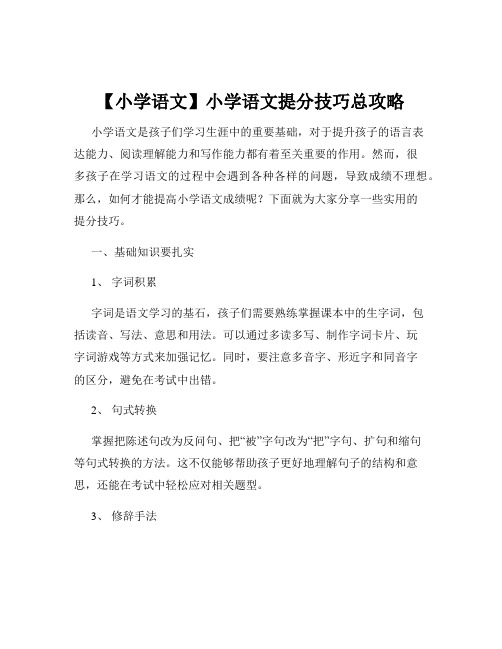 【小学语文】小学语文提分技巧总攻略

小学语文是孩子们学习生涯中的重要基础，对于提升孩子的语言表达能力、阅读理解能力和写作能力都有着至关重要的作用。然而，很多孩子在学习语文的过程中会遇到各种各样的问题，导致成绩不理想。那么，如何才能提高小学语文成绩呢？下面就为大家分享一些实用的提分技巧。

一、基础知识要扎实

1、字词积累

字词是语文学习的基石，孩子们需要熟练掌握课本中的生字词，包括读音、写法、意思和用法。可以通过多读多写、制作字词卡片、玩字词游戏等方式来加强记忆。同时，要注意多音字、形近字和同音字的区分，避免在考试中出错。

2、句式转换

掌握把陈述句改为反问句、把“被”字句改为“把”字句、扩句和缩句等句式转换的方法。这不仅能够帮助孩子更好地理解句子的结构和意思，还能在考试中轻松应对相关题型。

3、修辞手法